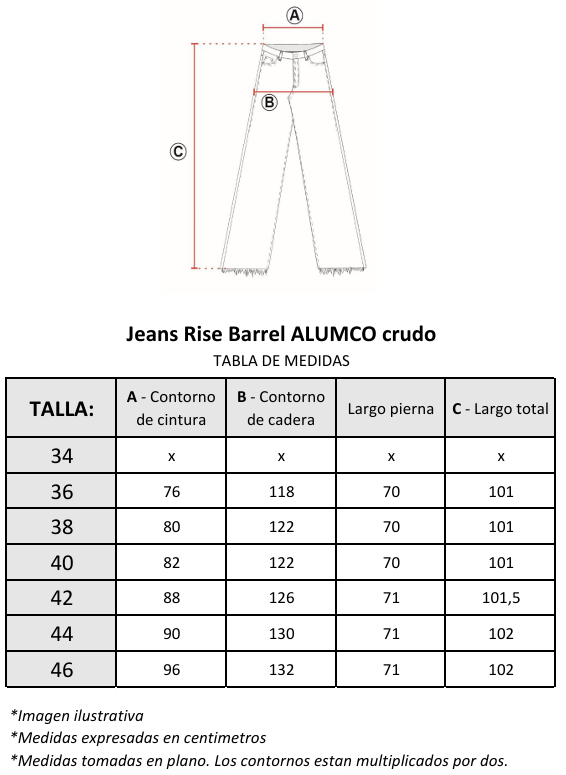 A

B

C

Jeans Rise Barrel ALUMCO crudo

TABLA DE MEDIDAS

| TALLA: | A - Contorno de cintura | B - Contorno de cadera | Largo pierna | C - Largo total |
|---|---|---|---|---|
| 34 | x | x | x | x |
| 36 | 76 | 118 | 70 | 101 |
| 38 | 80 | 122 | 70 | 101 |
| 40 | 82 | 122 | 70 | 101 |
| 42 | 88 | 126 | 71 | 101,5 |
| 44 | 90 | 130 | 71 | 102 |
| 46 | 96 | 132 | 71 | 102 |

*Imagen ilustrativa
*Medidas expresadas en centimetros
*Medidas tomadas en plano. Los contornos estan multiplicados por dos.